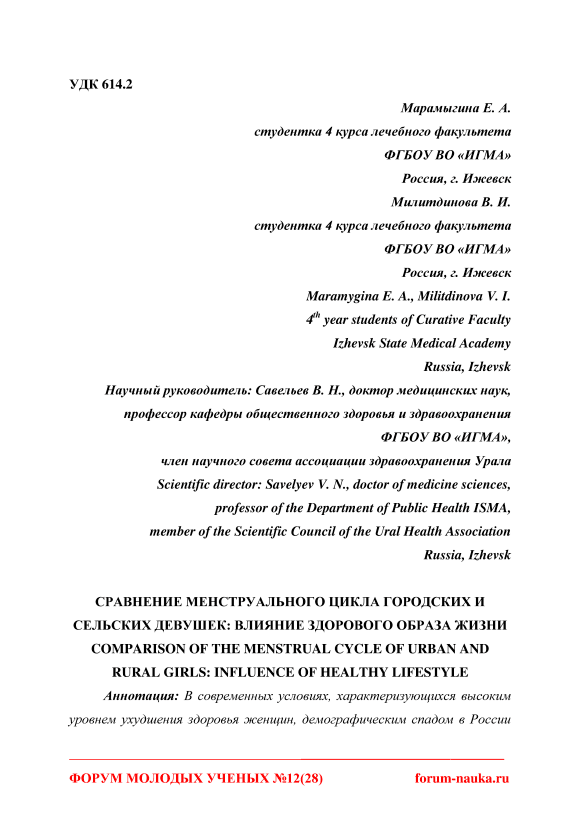 УДК 614.2

Марамыгина Е. А.
студентка 4 курса лечебного факультета
ФГБОУ ВО «ИГМА»
Россия, г. Ижевск
Милитдинова В. И.
студентка 4 курса лечебного факультета
ФГБОУ ВО «ИГМА»
Россия, г. Ижевск
Maramygina E. A., Militdinova V. I.
$4^{th}$ year students of Curative Faculty
Izhevsk State Medical Academy
Russia, Izhevsk
Научный руководитель: Савельев В. Н., доктор медицинских наук,
профессор кафедры общественного здоровья и здравоохранения
ФГБОУ ВО «ИГМА»,
член научного совета ассоциации здравоохранения Урала
Scientific director: Savelyev V. N., doctor of medicine sciences,
professor of the Department of Public Health ISMA,
member of the Scientific Council of the Ural Health Association
Russia, Izhevsk

СРАВНЕНИЕ МЕНСТРУАЛЬНОГО ЦИКЛА ГОРОДСКИХ И СЕЛЬСКИХ ДЕВУШЕК: ВЛИЯНИЕ ЗДОРОВОГО ОБРАЗА ЖИЗНИ
COMPARISON OF THE MENSTRUAL CYCLE OF URBAN AND RURAL GIRLS: INFLUENCE OF HEALTHY LIFESTYLE

Аннотация: В современных условиях, характеризующихся высоким уровнем ухудшения здоровья женщин, демографическим спадом в России

ФОРУМ МОЛОДЫХ УЧЕНЫХ №12(28) forum-nauka.ru